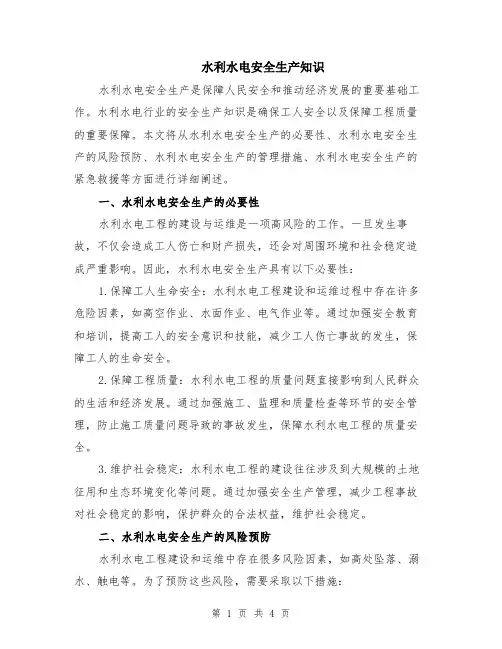 水利水电安全生产知识

水利水电安全生产是保障人民安全和推动经济发展的重要基础工作。水利水电行业的安全生产知识是确保工人安全以及保障工程质量的重要保障。本文将从水利水电安全生产的必要性、水利水电安全生产的风险预防、水利水电安全生产的管理措施、水利水电安全生产的紧急救援等方面进行详细阐述。

一、水利水电安全生产的必要性

水利水电工程的建设与运维是一项高风险的工作。一旦发生事故，不仅会造成工人伤亡和财产损失，还会对周围环境和社会稳定造成严重影响。因此，水利水电安全生产具有以下必要性：

1.保障工人生命安全：水利水电工程建设和运维过程中存在许多危险因素，如高空作业、水面作业、电气作业等。通过加强安全教育和培训，提高工人的安全意识和技能，减少工人伤亡事故的发生，保障工人的生命安全。

2.保障工程质量：水利水电工程的质量问题直接影响到人民群众的生活和经济发展。通过加强施工、监理和质量检查等环节的安全管理，防止施工质量问题导致的事故发生，保障水利水电工程的质量安全。

3.维护社会稳定：水利水电工程的建设往往涉及到大规模的土地征用和生态环境变化等问题。通过加强安全生产管理，减少工程事故对社会稳定的影响，保护群众的合法权益，维护社会稳定。

二、水利水电安全生产的风险预防

水利水电工程建设和运维中存在很多风险因素，如高处坠落、溺水、触电等。为了预防这些风险，需要采取以下措施：

第 1 页 共 4 页